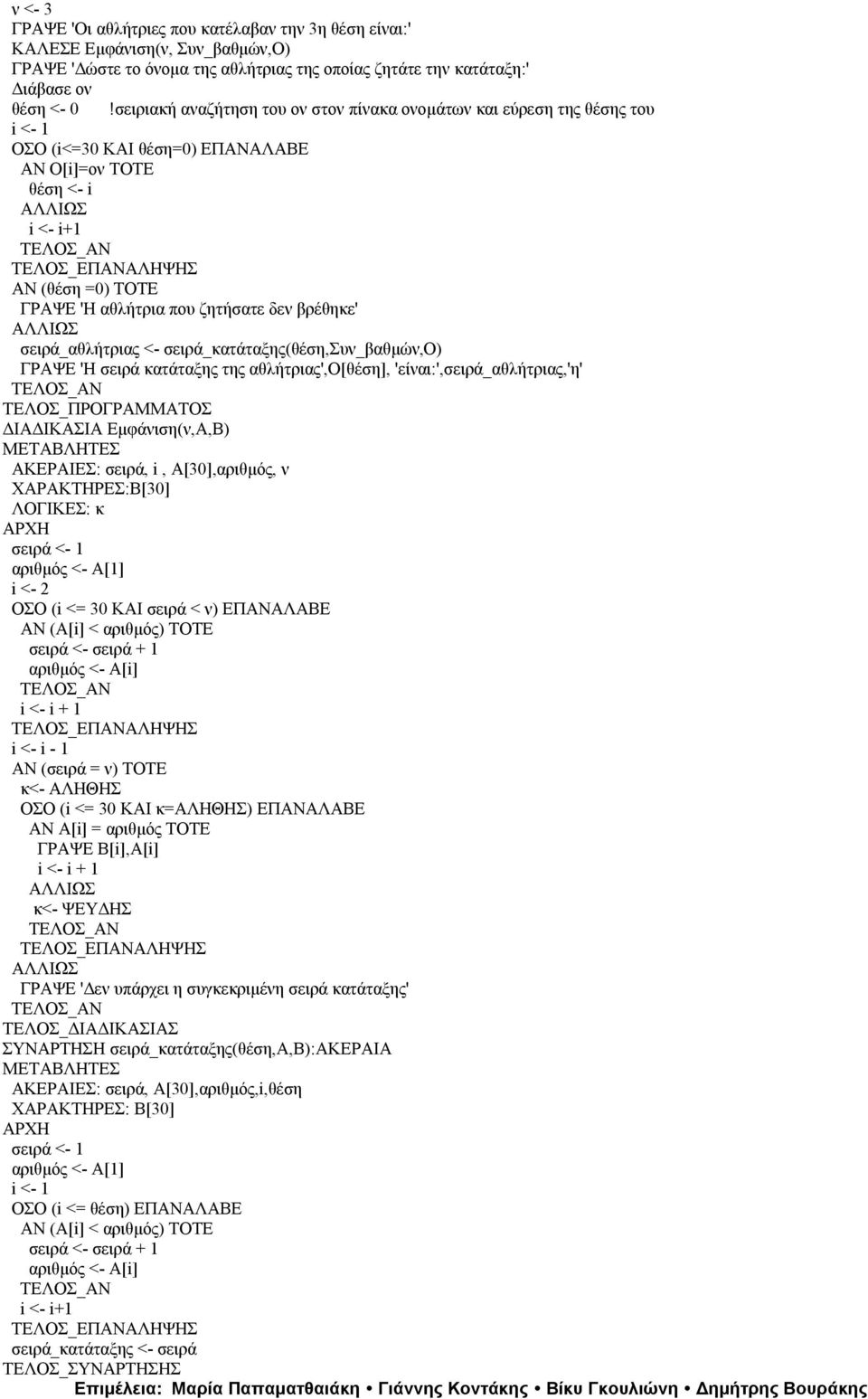 ν <- 3
ΓΡΑΨΕ 'Οι αθλήτριες που κατέλαβαν την 3η θέση είναι:'
ΚΑΛΕΣΕ Εμφάνιση(ν, Συν_βαθμών,Ο)
ΓΡΑΨΕ 'Δώστε το όνομα της αθλήτριας της οποίας ζητάτε την κατάταξη:'
Διάβασε ον
θέση <- 0 !σειριακή αναζήτηση του ον στον πίνακα ονομάτων και εύρεση της θέσης του
i <- 1
ΟΣΟ (i<=30 ΚΑΙ θέση=0) ΕΠΑΝΑΛΑΒΕ
ΑΝ Ο[i]=ον ΤΟΤΕ
θέση <- i
ΑΛΛΙΩΣ
i <- i+1
ΤΕΛΟΣ_ΑΝ
ΤΕΛΟΣ_ΕΠΑΝΑΛΗΨΗΣ
ΑΝ (θέση =0) ΤΟΤΕ
ΓΡΑΨΕ 'Η αθλήτρια που ζητήσατε δεν βρέθηκε'
ΑΛΛΙΩΣ
σειρά_αθλήτριας <- σειρά_κατάταξης(θέση,Συν_βαθμών,Ο)
ΓΡΑΨΕ 'Η σειρά κατάταξης της αθλήτριας',Ο[θέση], 'είναι:',σειρά_αθλήτριας,'η'
ΤΕΛΟΣ_ΑΝ
ΤΕΛΟΣ_ΠΡΟΓΡΑΜΜΑΤΟΣ
ΔΙΑΔΙΚΑΣΙΑ Εμφάνιση(ν,Α,Β)
ΜΕΤΑΒΛΗΤΕΣ
ΑΚΕΡΑΙΕΣ: σειρά, i , Α[30],αριθμός, ν
ΧΑΡΑΚΤΗΡΕΣ:Β[30]
ΛΟΓΙΚΕΣ: κ
ΑΡΧΗ
σειρά <- 1
αριθμός <- Α[1]
i <- 2
ΟΣΟ (i <= 30 ΚΑΙ σειρά < ν) ΕΠΑΝΑΛΑΒΕ
ΑΝ (Α[i] < αριθμός) ΤΟΤΕ
σειρά <- σειρά + 1
αριθμός <- Α[i]
ΤΕΛΟΣ_ΑΝ
i <- i + 1
ΤΕΛΟΣ_ΕΠΑΝΑΛΗΨΗΣ
i <- i - 1
ΑΝ (σειρά = ν) ΤΟΤΕ
κ<- ΑΛΗΘΗΣ
ΟΣΟ (i <= 30 ΚΑΙ κ=ΑΛΗΘΗΣ) ΕΠΑΝΑΛΑΒΕ
ΑΝ Α[i] = αριθμός ΤΟΤΕ
ΓΡΑΨΕ Β[i],Α[i]
i <- i + 1
ΑΛΛΙΩΣ
κ<- ΨΕΥΔΗΣ
ΤΕΛΟΣ_ΑΝ
ΤΕΛΟΣ_ΕΠΑΝΑΛΗΨΗΣ
ΑΛΛΙΩΣ
ΓΡΑΨΕ 'Δεν υπάρχει η συγκεκριμένη σειρά κατάταξης'
ΤΕΛΟΣ_ΑΝ
ΤΕΛΟΣ_ΔΙΑΔΙΚΑΣΙΑΣ
ΣΥΝΑΡΤΗΣΗ σειρά_κατάταξης(θέση,Α,Β):ΑΚΕΡΑΙΑ
ΜΕΤΑΒΛΗΤΕΣ
ΑΚΕΡΑΙΕΣ: σειρά, Α[30],αριθμός,i,θέση
ΧΑΡΑΚΤΗΡΕΣ: Β[30]
ΑΡΧΗ
σειρά <- 1
αριθμός <- Α[1]
i <- 1
ΟΣΟ (i <= θέση) ΕΠΑΝΑΛΑΒΕ
ΑΝ (Α[i] < αριθμός) ΤΟΤΕ
σειρά <- σειρά + 1
αριθμός <- Α[i]
ΤΕΛΟΣ_ΑΝ
i <- i+1
ΤΕΛΟΣ_ΕΠΑΝΑΛΗΨΗΣ
σειρά_κατάταξης <- σειρά
ΤΕΛΟΣ_ΣΥΝΑΡΤΗΣΗΣ
Επιμέλεια: Μαρία Παπαματθαιάκη • Γιάννης Κοντάκης • Βίκυ Γκουλιώνη • Δημήτρης Βουράκης